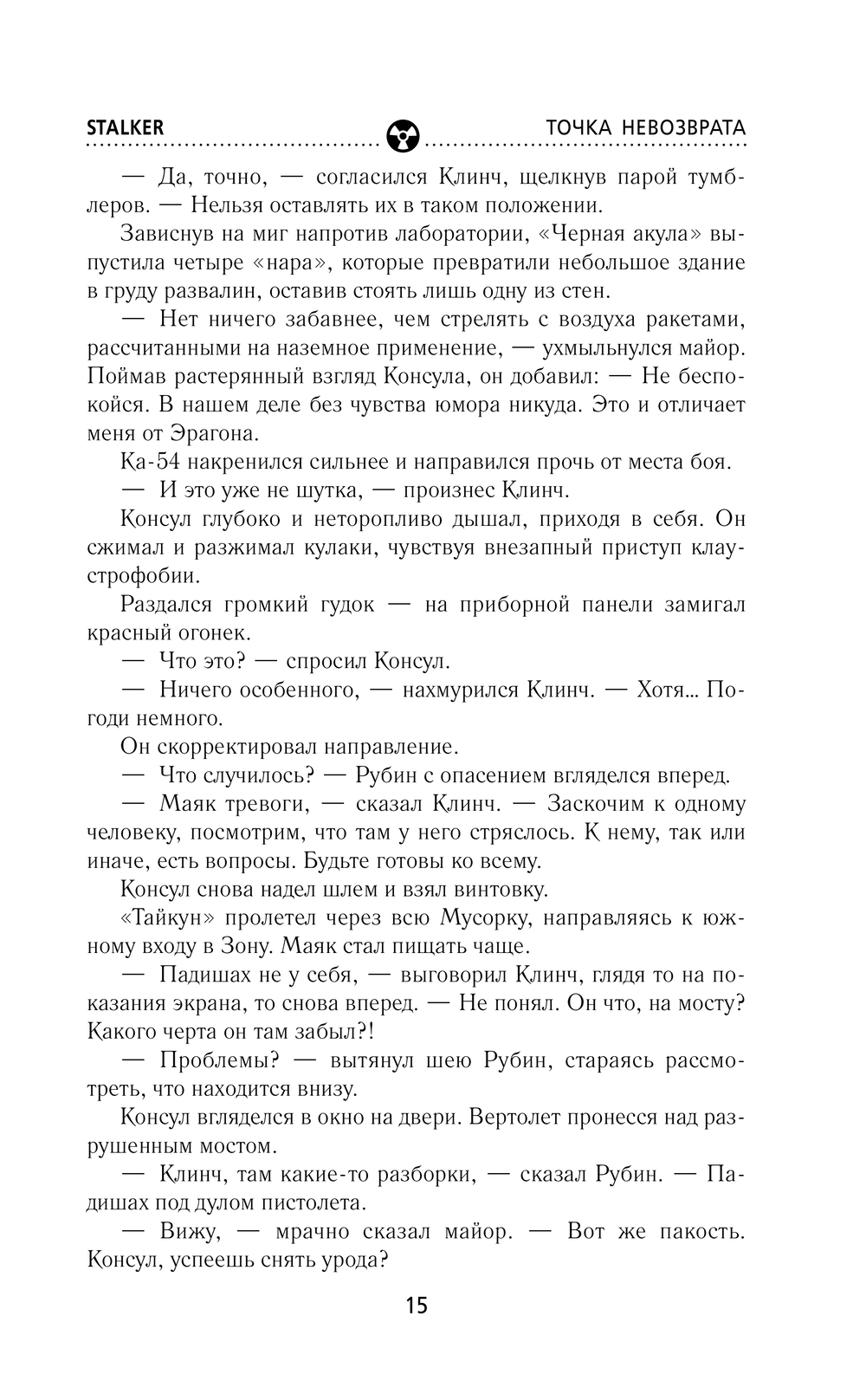 STALKER ТОЧКА НЕВОЗВРАТА

— Да, точно, — согласился Клинч, щелкнув парой тумблеров. — Нельзя оставлять их в таком положении.

Зависнув на миг напротив лаборатории, «Черная акула» выпустила четыре «нара», которые превратили небольшое здание в груду развалин, оставив стоять лишь одну из стен.

— Нет ничего забавнее, чем стрелять с воздуха ракетами, рассчитанными на наземное применение, — ухмыльнулся майор. Поймав растерянный взгляд Консула, он добавил: — Не беспокойся. В нашем деле без чувства юмора никуда. Это и отличает меня от Эрагона.

Ка-54 накренился сильнее и направился прочь от места боя.

— И это уже не шутка, — произнес Клинч.

Консул глубоко и неторопливо дышал, приходя в себя. Он сжимал и разжимал кулаки, чувствуя внезапный приступ клаустрофобии.

Раздался громкий гудок — на приборной панели замигал красный огонек.

— Что это? — спросил Консул.

— Ничего особенного, — нахмурился Клинч. — Хотя... Погоди немного.

Он скорректировал направление.

— Что случилось? — Рубин с опасением вгляделся вперед.

— Маяк тревоги, — сказал Клинч. — Заскочим к одному человеку, посмотрим, что там у него стряслось. К нему, так или иначе, есть вопросы. Будьте готовы ко всему.

Консул снова надел шлем и взял винтовку.

«Тайкун» пролетел через всю Мусорку, направляясь к южному входу в Зону. Маяк стал пищать чаще.

— Падишах не у себя, — выговорил Клинч, глядя то на показания экрана, то снова вперед. — Не понял. Он что, на мосту? Какого черта он там забыл?!

— Проблемы? — вытянул шею Рубин, стараясь рассмотреть, что находится внизу.

Консул вгляделся в окно на двери. Вертолет пронесся над разрушенным мостом.

— Клинч, там какие-то разборки, — сказал Рубин. — Падишах под дулом пистолета.

— Вижу, — мрачно сказал майор. — Вот же пакость. Консул, успеешь снять урода?

15